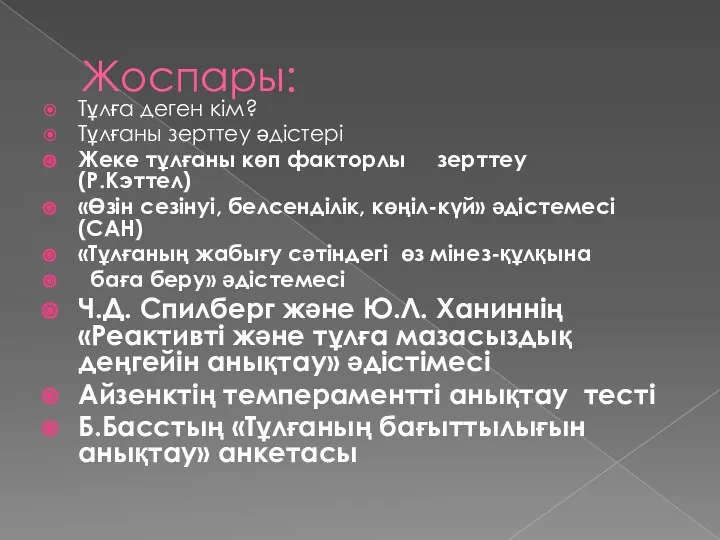 Жоспары:

Тұлға деген кім?

Тұлғаны зерттеу әдістері

Жеке тұлғаны көп факторлы зерттеу (Р.Кэттел)

«Өзін сезінуі, белсенділік, көңіл-күй» әдістемесі (САН)

«Тұлғаның жабығу сәтіндегі өз мінез-құлқына

баға беру» әдістемесі

Ч.Д. Спилберг және Ю.Л. Ханиннің «Реактивті және тұлға мазасыздық деңгейін анықтау» әдістімесі

Айзенктің темпераментті анықтау тесті

Б.Басстың «Тұлғаның бағыттылығын анықтау» анкетасы